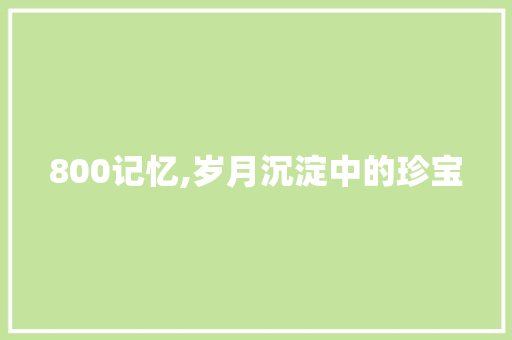 800记忆,岁月沉淀中的珍宝